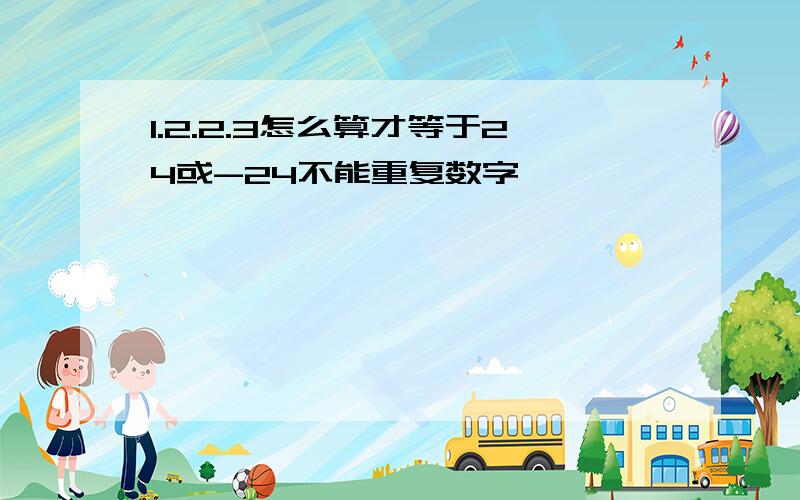 1.2.2.3怎么算才等于24或-24不能重复数字

SCHOOL